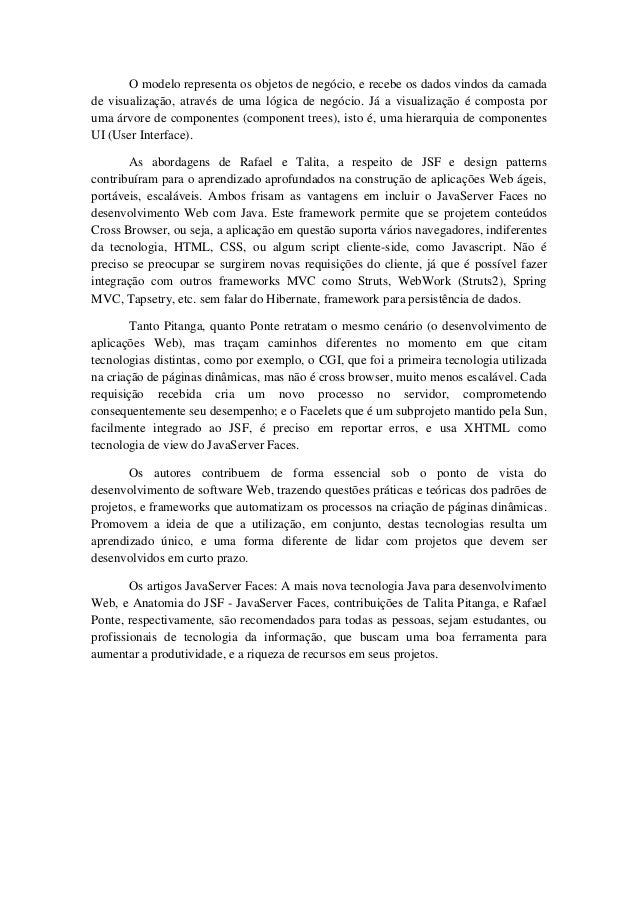 O modelo representa os objetos de negócio, e recebe os dados vindos da camada de visualização, através de uma lógica de negócio. Já a visualização é composta por uma árvore de componentes (component trees), isto é, uma hierarquia de componentes UI (User Interface).

As abordagens de Rafael e Talita, a respeito de JSF e design patterns contribuíram para o aprendizado aprofundados na construção de aplicações Web ágeis, portáveis, escaláveis. Ambos frisam as vantagens em incluir o JavaServer Faces no desenvolvimento Web com Java. Este framework permite que se projetem conteúdos Cross Browser, ou seja, a aplicação em questão suporta vários navegadores, indiferentes da tecnologia, HTML, CSS, ou algum script cliente-side, como Javascript. Não é preciso se preocupar se surgirem novas requisições do cliente, já que é possível fazer integração com outros frameworks MVC como Struts, WebWork (Struts2), Spring MVC, Tapsetry, etc. sem falar do Hibernate, framework para persistência de dados.

Tanto Pitanga, quanto Ponte retratam o mesmo cenário (o desenvolvimento de aplicações Web), mas traçam caminhos diferentes no momento em que citam tecnologias distintas, como por exemplo, o CGI, que foi a primeira tecnologia utilizada na criação de páginas dinâmicas, mas não é cross browser, muito menos escalável. Cada requisição recebida cria um novo processo no servidor, comprometendo consequentemente seu desempenho; e o Facelets que é um subprojeto mantido pela Sun, facilmente integrado ao JSF, é preciso em reportar erros, e usa XHTML como tecnologia de view do JavaServer Faces.

Os autores contribuem de forma essencial sob o ponto de vista do desenvolvimento de software Web, trazendo questões práticas e teóricas dos padrões de projetos, e frameworks que automatizam os processos na criação de páginas dinâmicas. Promovem a ideia de que a utilização, em conjunto, destas tecnologias resulta um aprendizado único, e uma forma diferente de lidar com projetos que devem ser desenvolvidos em curto prazo.

Os artigos JavaServer Faces: A mais nova tecnologia Java para desenvolvimento Web, e Anatomia do JSF - JavaServer Faces, contribuições de Talita Pitanga, e Rafael Ponte, respectivamente, são recomendados para todas as pessoas, sejam estudantes, ou profissionais de tecnologia da informação, que buscam uma boa ferramenta para aumentar a produtividade, e a riqueza de recursos em seus projetos.